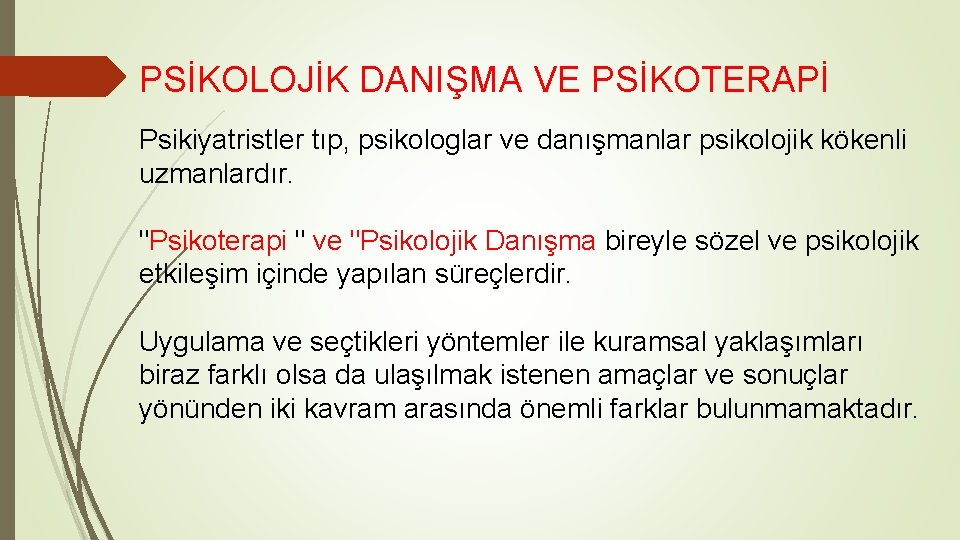 PSİKOLOJİK DANIŞMA VE PSİKOTERAPİ

Psikiyatristler tıp, psikologlar ve danışmanlar psikolojik kökenli uzmanlardır.

"Psikoterapi " ve "Psikolojik Danışma bireyle sözel ve psikolojik etkileşim içinde yapılan süreçlerdir.

Uygulama ve seçtikleri yöntemler ile kuramsal yaklaşımları biraz farklı olsa da ulaşılmak istenen amaçlar ve sonuçlar yönünden iki kavram arasında önemli farklar bulunmamaktadır.